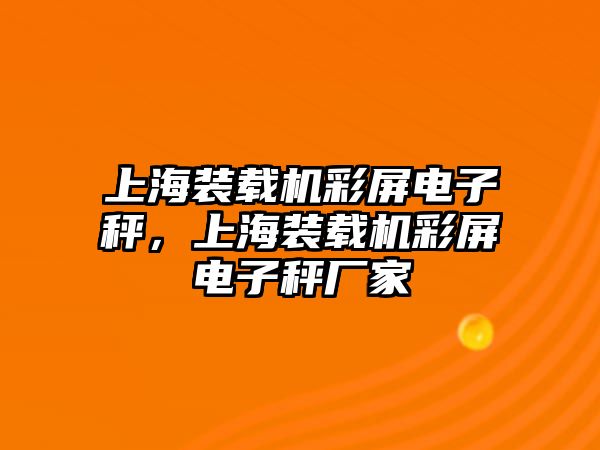 上海装载机彩屏电子秤，上海装载机彩屏电子秤厂家